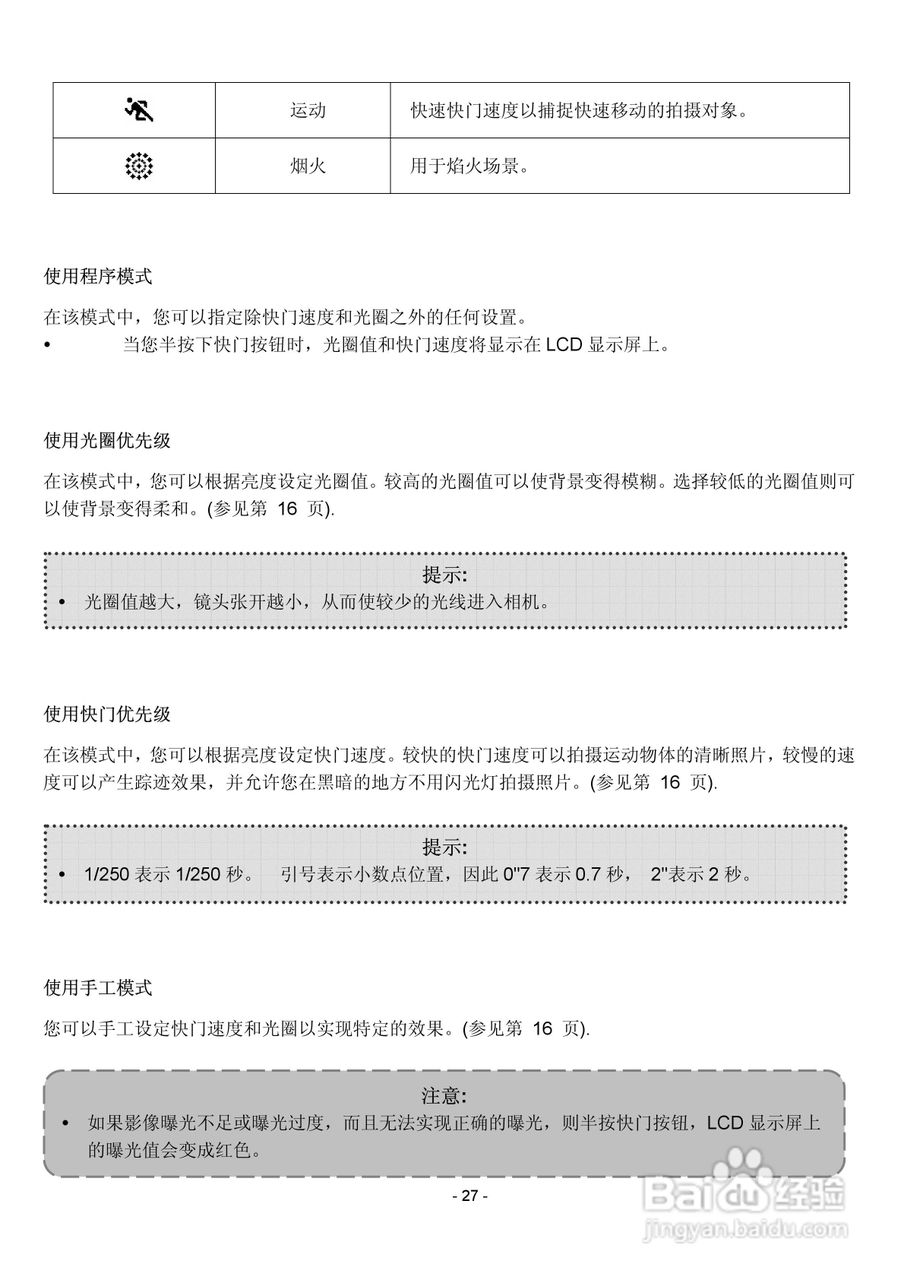 | | 运动 | 快速快门速度以捕捉快速移动的拍摄对象。 |
|---|---|---|
| | 烟火 | 用于焰火场景。 |

使用程序模式

在该模式中，您可以指定除快门速度和光圈之外的任何设置。

• 当您半按下快门按钮时，光圈值和快门速度将显示在 LCD 显示屏上。

使用光圈优先级

在该模式中，您可以根据亮度设定光圈值。较高的光圈值可以使背景变得模糊。选择较低的光圈值则可以使背景变得柔和。(参见第 16 页).

提示:

• 光圈值越大，镜头张开越小，从而使较少的光线进入相机。

使用快门优先级

在该模式中，您可以根据亮度设定快门速度。较快的快门速度可以拍摄运动物体的清晰照片，较慢的速度可以产生踪迹效果，并允许您在黑暗的地方不用闪光灯拍摄照片。(参见第 16 页).

提示:

• 1/250 表示 1/250 秒。 引号表示小数点位置，因此 0"7 表示 0.7 秒， 2"表示 2 秒。

使用手工模式

您可以手工设定快门速度和光圈以实现特定的效果。(参见第 16 页).

注意:

• 如果影像曝光不足或曝光过度，而且无法实现正确的曝光，则半按快门按钮，LCD 显示屏上的曝光值会变成红色。

- 27 -

Baidu 经验
jingyan.baidu.com